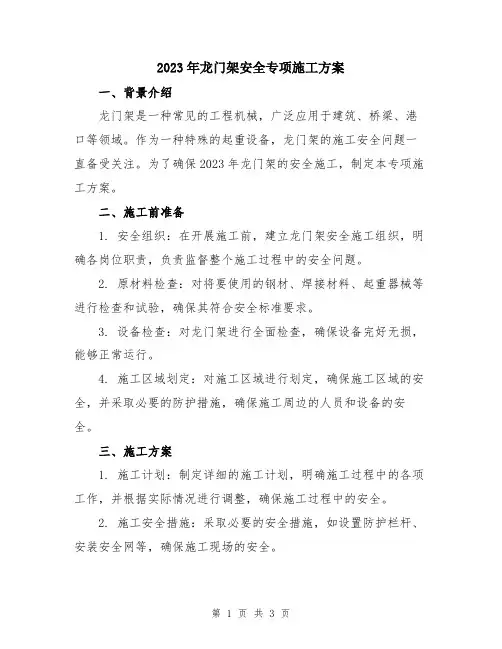 2023年龙门架安全专项施工方案

一、背景介绍

龙门架是一种常见的工程机械，广泛应用于建筑、桥梁、港口等领域。作为一种特殊的起重设备，龙门架的施工安全问题一直备受关注。为了确保2023年龙门架的安全施工，制定本专项施工方案。

二、施工前准备

1. 安全组织：在开展施工前，建立龙门架安全施工组织，明确各岗位职责，负责监督整个施工过程中的安全问题。

2. 原材料检查：对将要使用的钢材、焊接材料、起重器械等进行检查和试验，确保其符合安全标准要求。

3. 设备检查：对龙门架进行全面检查，确保设备完好无损，能够正常运行。

4. 施工区域划定：对施工区域进行划定，确保施工区域的安全，并采取必要的防护措施，确保施工周边的人员和设备的安全。

三、施工方案

1. 施工计划：制定详细的施工计划，明确施工过程中的各项工作，并根据实际情况进行调整，确保施工过程中的安全。

2. 施工安全措施：采取必要的安全措施，如设置防护栏杆、安装安全网等，确保施工现场的安全。

第 1 页 共 3 页